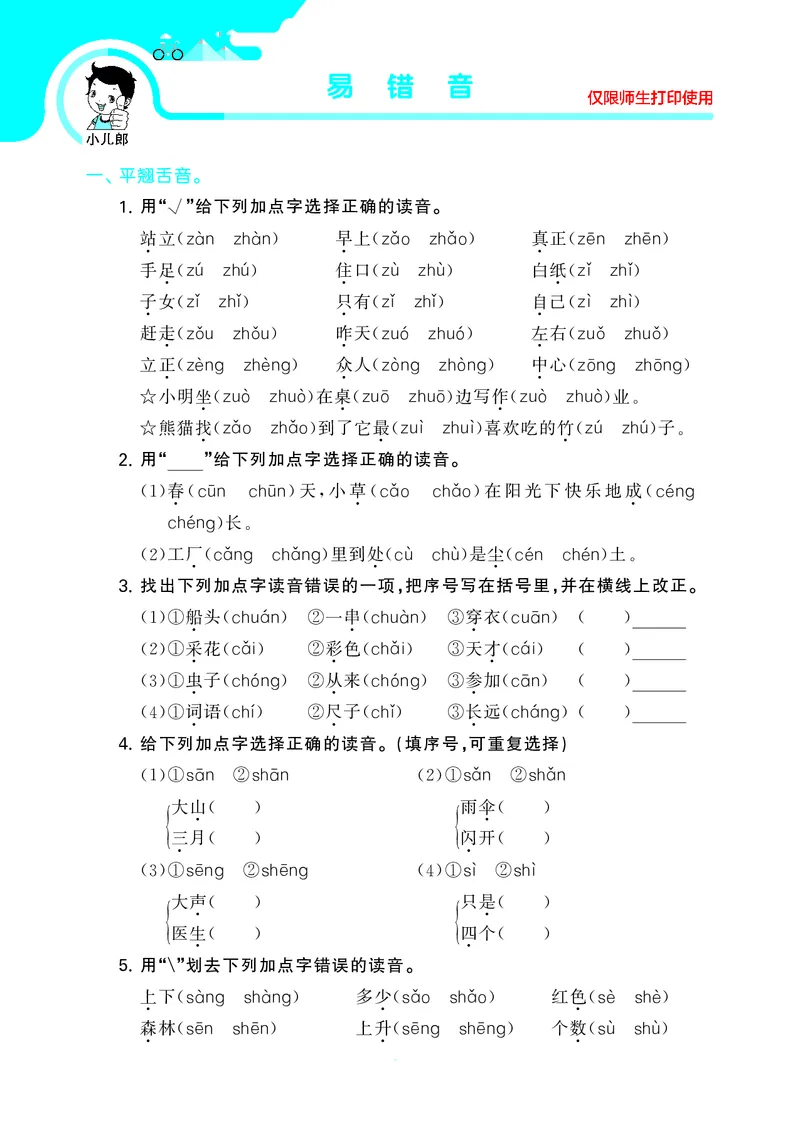 小儿郎

易 错 音

仅限师生打印使用

一、平翘舌音。

1. 用“√”给下列加点字选择正确的读音。

站立(zàn zhàn)　早上(zǎo zhǎo)　真正(zēn zhēn)

手足(zú zhú)　住口(zù zhù)　白纸(zǐ zhǐ)

子女(zǐ zhǐ)　只有(zǐ zhǐ)　自己(zì zhì)

赶走(zǒu zhǒu)　昨天(zuó zhuó)　左右(zuǒ zhuǒ)

立正(zèng zhèng)　众人(zòng zhòng)　中心(zōng zhōng)

☆小明坐(zuò zhuò)在桌(zuō zhuō)边写作(zuò zhuò)业。

☆熊猫找(zǎo zhǎo)到了它最(zuì zhuì)喜欢吃的竹(zú zhú)子。

2. 用“____”给下列加点字选择正确的读音。

(1)春(cūn chūn)天，小草(cǎo chǎo)在阳光下快乐地成(céng chéng)长。

(2)工厂(cǎng chǎng)里到处(cù chù)是尘(cén chén)土。

3. 找出下列加点字读音错误的一项，把序号写在括号里，并在横线上改正。

(1)①船头(chuán) ②一串(chuàn) ③穿衣(cuān) ( )______

(2)①采花(cǎi) ②彩色(chǎi) ③天才(cái) ( )______

(3)①虫子(chóng) ②从来(chóng) ③参加(cān) ( )______

(4)①词语(chí) ②尺子(chǐ) ③长远(cháng) ( )______

4. 给下列加点字选择正确的读音。(填序号，可重复选择)

(1)①sān ②shān
大山( )
三月( )

(2)①sǎn ②shǎn
雨伞( )
闪开( )

(3)①sēng ②shēng
大声( )
医生( )

(4)①sì ②shì
只是( )
四个( )

5. 用“\”划去下列加点字错误的读音。

上下(sàng shàng)　多少(sǎo shǎo)　红色(sè shè)

森林(sēn shēn)　上升(sēng shēng)　个数(sù shù)